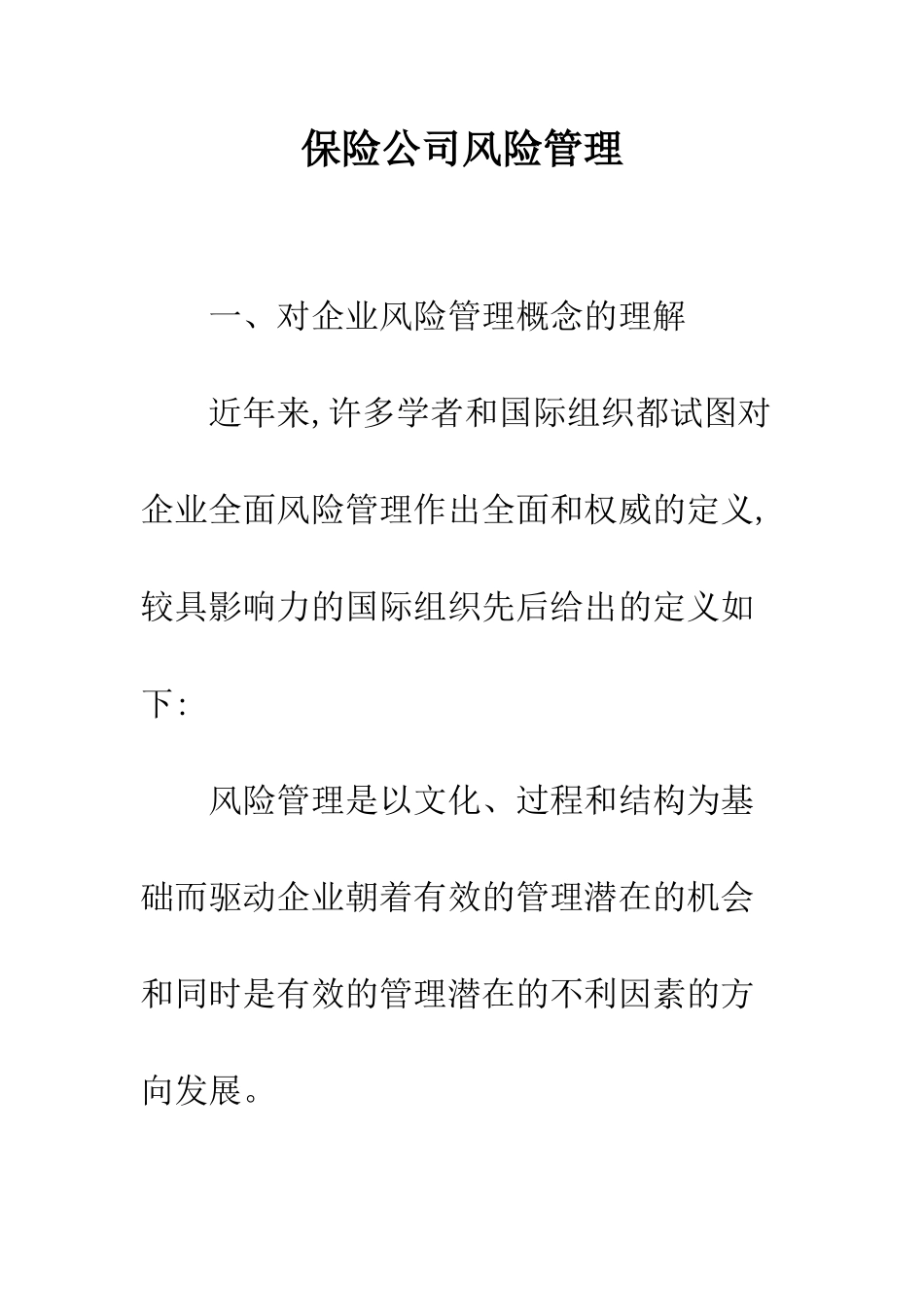 保险公司风险管理

一、对企业风险管理概念的理解

近年来,许多学者和国际组织都试图对企业全面风险管理作出全面和权威的定义,较具影响力的国际组织先后给出的定义如下:

风险管理是以文化、过程和结构为基础而驱动企业朝着有效的管理潜在的机会和同时是有效的管理潜在的不利因素的方向发展。